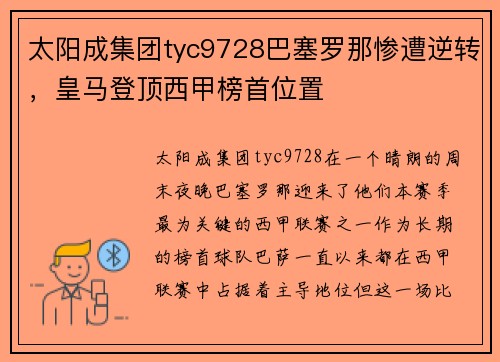 太阳成集团tyc9728巴塞罗那惨遭逆转，皇马登顶西甲榜首位置

太阳成集团tyc9728在一个晴朗的周末夜晚巴塞罗那迎来了他们本赛季最为关键的西甲联赛之一作为长期的榜首球队巴萨一直以来都在西甲联赛中占据着主导地位但这一场比